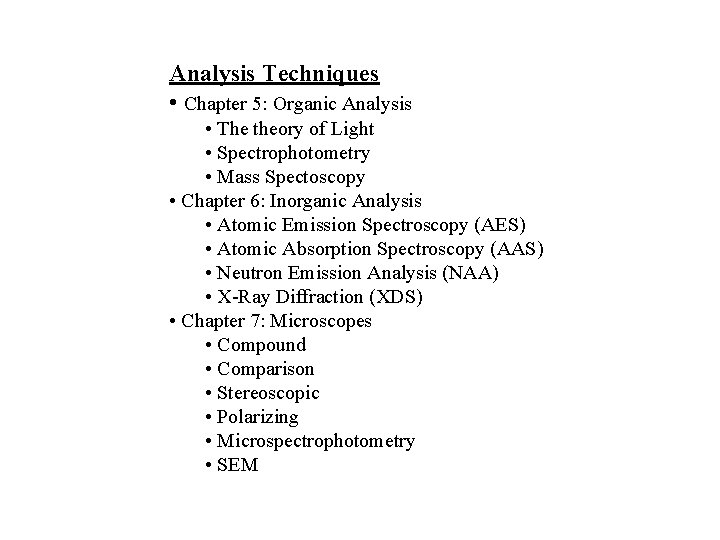 Analysis Techniques
• Chapter 5: Organic Analysis
• The theory of Light
• Spectrophotometry
• Mass Spectoscopy
• Chapter 6: Inorganic Analysis
• Atomic Emission Spectroscopy (AES)
• Atomic Absorption Spectroscopy (AAS)
• Neutron Emission Analysis (NAA)
• X-Ray Diffraction (XDS)
• Chapter 7: Microscopes
• Compound
• Comparison
• Stereoscopic
• Polarizing
• Microspectrophotometry
• SEM